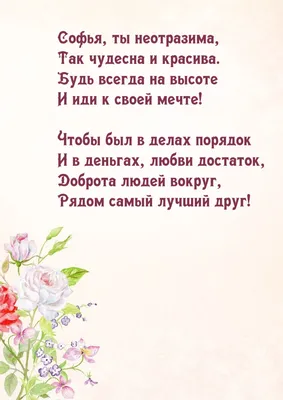 Софья, ты неотразима,
Так чудесна и красива.
Будь всегда на высоте
И иди к своей мечте!

Чтобы был в делах порядок
И в деньгах, любви достаток,
Доброта людей вокруг,
Рядом самый лучший друг!